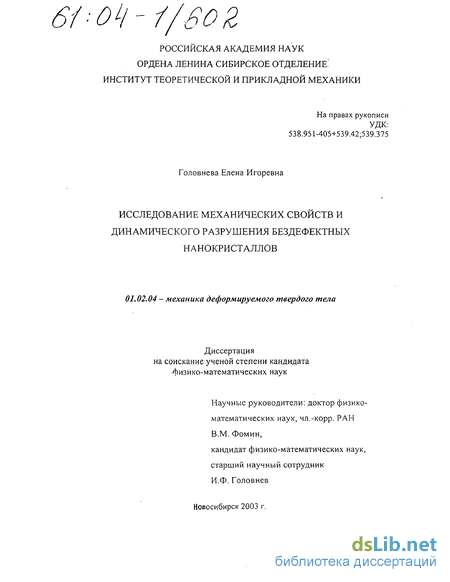 61:04-1/602

РОССИЙСКАЯ АКАДЕМИЯ НАУК
ОРДЕНА ЛЕНИНА СИБИРСКОЕ ОТДЕЛЕНИЕ
ИНСТИТУТ ТЕОРЕТИЧЕСКОЙ И ПРИКЛАДНОЙ МЕХАНИКИ

На правах рукописи
УДК:
538.951-405+539.42;539.375

Головнева Елена Игоревна

ИССЛЕДОВАНИЕ МЕХАНИЧЕСКИХ СВОЙСТВ И ДИНАМИЧЕСКОГО РАЗРУШЕНИЯ БЕЗДЕФЕКТНЫХ НАНОКРИСТАЛЛОВ

01.02.04 – механика деформируемого твердого тела

Диссертация
на соискание ученой степени кандидата
физико-математических наук

Научные руководители: доктор физико-математических наук, чл.-корр. РАН
В.М. Фомин,
кандидат физико-математических наук,
старший научный сотрудник
И.Ф. Головнев

Новосибирск 2003 г.

dsLib.net
библиотека диссертаций